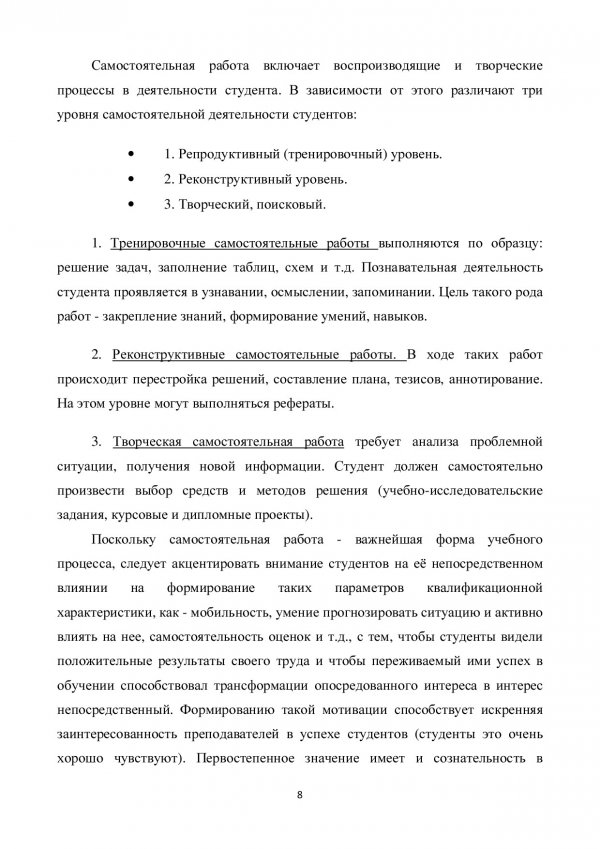 Самостоятельная работа включает воспроизводящие и творческие процессы в деятельности студента. В зависимости от этого различают три уровня самостоятельной деятельности студентов:

• 1. Репродуктивный (тренировочный) уровень.
• 2. Реконструктивный уровень.
• 3. Творческий, поисковый.

1. Тренировочные самостоятельные работы выполняются по образцу: решение задач, заполнение таблиц, схем и т.д. Познавательная деятельность студента проявляется в узнавании, осмыслении, запоминании. Цель такого рода работ - закрепление знаний, формирование умений, навыков.

2. Реконструктивные самостоятельные работы. В ходе таких работ происходит перестройка решений, составление плана, тезисов, аннотирование. На этом уровне могут выполняться рефераты.

3. Творческая самостоятельная работа требует анализа проблемной ситуации, получения новой информации. Студент должен самостоятельно произвести выбор средств и методов решения (учебно-исследовательские задания, курсовые и дипломные проекты).

Поскольку самостоятельная работа - важнейшая форма учебного процесса, следует акцентировать внимание студентов на её непосредственном влиянии на формирование таких параметров квалификационной характеристики, как - мобильность, умение прогнозировать ситуацию и активно влиять на нее, самостоятельность оценок и т.д., с тем, чтобы студенты видели положительные результаты своего труда и чтобы переживаемый ими успех в обучении способствовал трансформации опосредованного интереса в интерес непосредственный. Формированию такой мотивации способствует искренняя заинтересованность преподавателей в успехе студентов (студенты это очень хорошо чувствуют). Первостепенное значение имеет и сознательность в

8